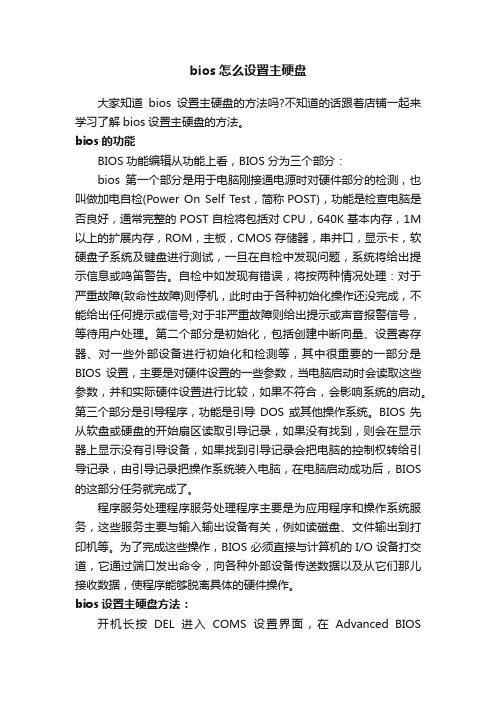 bios 怎么设置主硬盘

大家知道 bios 设置主硬盘的方法吗?不知道的话跟着店铺一起来学习了解 bios 设置主硬盘的方法。

bios 的功能

BIOS 功能编辑从功能上看，BIOS 分为三个部分：

bios 第一个部分是用于电脑刚接通电源时对硬件部分的检测，也叫做加电自检(Power On Self Test，简称 POST)，功能是检查电脑是否良好，通常完整的 POST 自检将包括对 CPU，640K 基本内存，1M 以上的扩展内存，ROM，主板，CMOS 存储器，串并口，显示卡，软硬盘子系统及键盘进行测试，一旦在自检中发现问题，系统将给出提示信息或鸣笛警告。自检中如发现有错误，将按两种情况处理：对于严重故障(致命性故障)则停机，此时由于各种初始化操作还没完成，不能给出任何提示或信号;对于非严重故障则给出提示或声音报警信号，等待用户处理。第二个部分是初始化，包括创建中断向量、设置寄存器、对一些外部设备进行初始化和检测等，其中很重要的一部分是 BIOS 设置，主要是对硬件设置的一些参数，当电脑启动时会读取这些参数，并和实际硬件设置进行比较，如果不符合，会影响系统的启动。第三个部分是引导程序，功能是引导 DOS 或其他操作系统。BIOS 先从软盘或硬盘的开始扇区读取引导记录，如果没有找到，则会在显示器上显示没有引导设备，如果找到引导记录会把电脑的控制权转给引导记录，由引导记录把操作系统装入电脑，在电脑启动成功后，BIOS 的这部分任务就完成了。

程序服务处理程序服务处理程序主要是为应用程序和操作系统服务，这些服务主要与输入输出设备有关，例如读磁盘、文件输出到打印机等。为了完成这些操作，BIOS 必须直接与计算机的 I/O 设备打交道，它通过端口发出命令，向各种外部设备传送数据以及从它们那儿接收数据，使程序能够脱离具体的硬件操作。

bios 设置主硬盘方法：

开机长按 DEL 进入 COMS 设置界面，在 Advanced BIOS